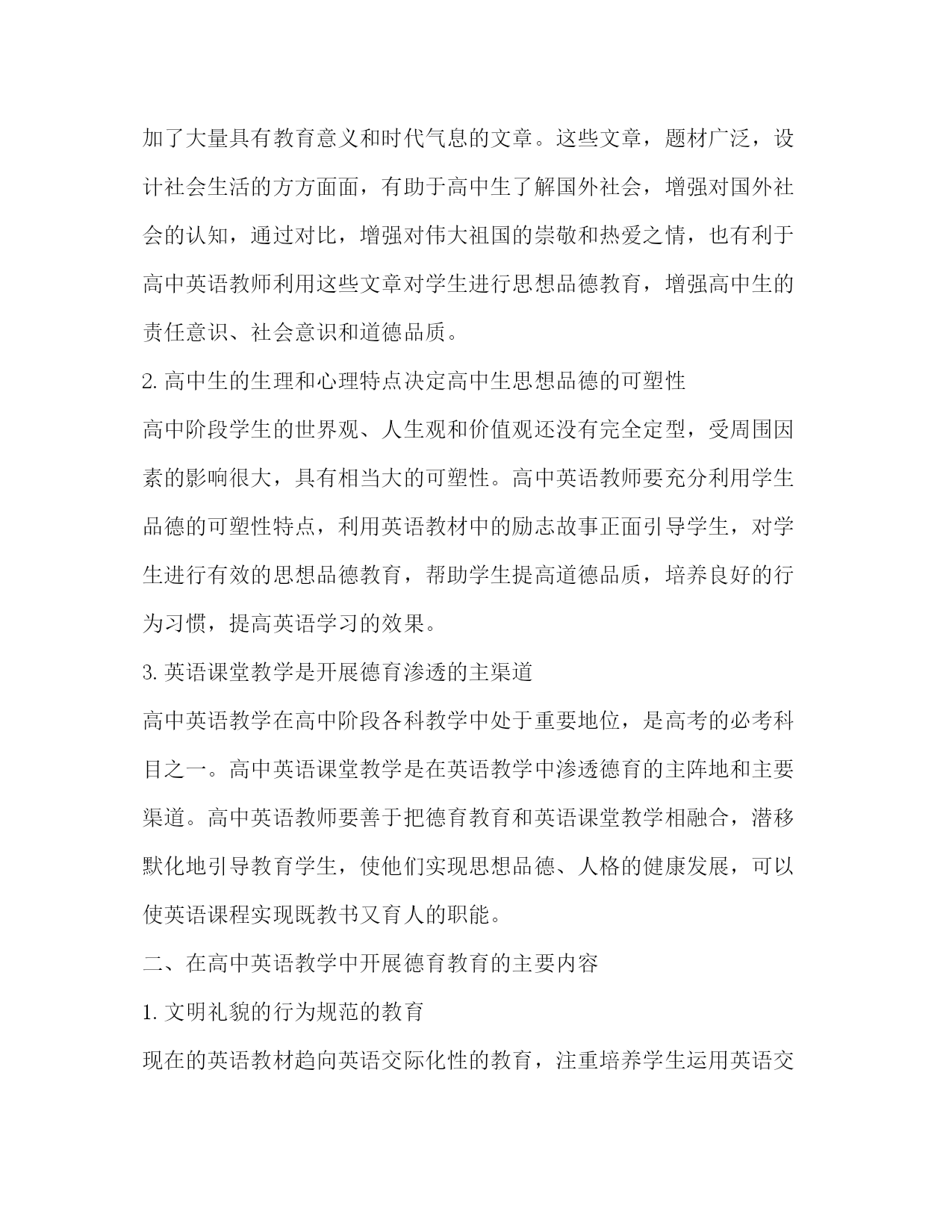 加了大量具有教育意义和时代气息的文章。这些文章，题材广泛，设计社会生活的方方面面，有助于高中生了解国外社会，增强对国外社会的认知，通过对比，增强对伟大祖国的崇敬和热爱之情，也有利于高中英语教师利用这些文章对学生进行思想品德教育，增强高中生的责任意识、社会意识和道德品质。

2. 高中生的生理和心理特点决定高中生思想品德的可塑性

高中阶段学生的世界观、人生观和价值观还没有完全定型，受周围因素的影响很大，具有相当大的可塑性。高中英语教师要充分利用学生品德的可塑性特点，利用英语教材中的励志故事正面引导学生，对学生进行有效的思想品德教育，帮助学生提高道德品质，培养良好的行为习惯，提高英语学习的效果。

3. 英语课堂教学是开展德育渗透的主渠道

高中英语教学在高中阶段各科教学中处于重要地位，是高考的必考科目之一。高中英语课堂教学是在英语教学中渗透德育的主阵地和主要渠道。高中英语教师要善于把德育教育和英语课堂教学相融合，潜移默化地引导教育学生，使他们实现思想品德、人格的健康发展，可以使英语课程实现既教书又育人的职能。

二、在高中英语教学中开展德育教育的主要内容

1. 文明礼貌的行为规范的教育

现在的英语教材趋向英语交际化性的教育，注重培养学生运用英语交